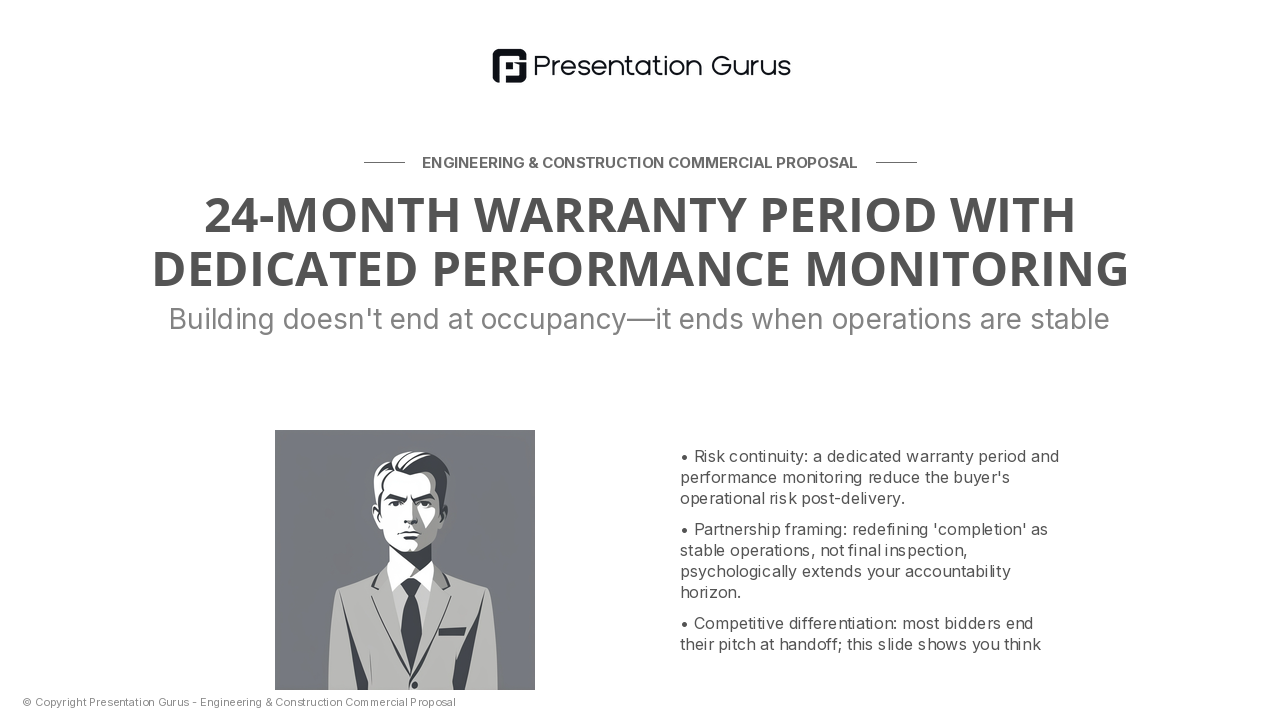 Presentation Gurus

ENGINEERING & CONSTRUCTION COMMERCIAL PROPOSAL

24-MONTH WARRANTY PERIOD WITH DEDICATED PERFORMANCE MONITORING

Building doesn't end at occupancy—it ends when operations are stable

• Risk continuity: a dedicated warranty period and performance monitoring reduce the buyer's operational risk post-delivery.

• Partnership framing: redefining 'completion' as stable operations, not final inspection, psychologically extends your accountability horizon.

• Competitive differentiation: most bidders end their pitch at handoff; this slide shows you think

© Copyright Presentation Gurus - Engineering & Construction Commercial Proposal